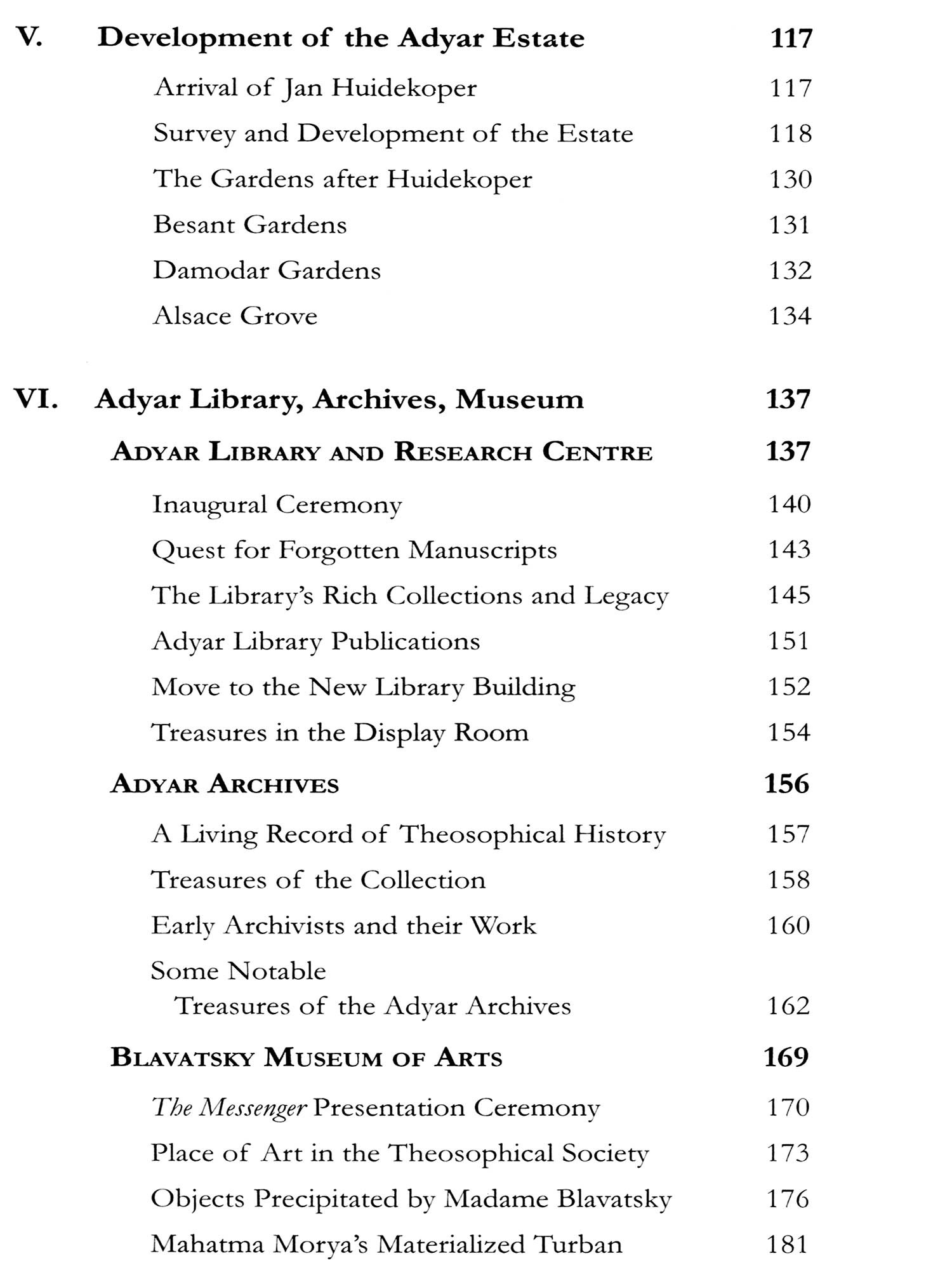 V. Development of the Adyar Estate 117

Arrival of Jan Huidekoper 117

Survey and Development of the Estate 118

The Gardens after Huidekoper 130

Besant Gardens 131

Damodar Gardens 132

Alsace Grove 134

VI. Adyar Library, Archives, Museum 137

ADYAR LIBRARY AND RESEARCH CENTRE 137

Inaugural Ceremony 140

Quest for Forgotten Manuscripts 143

The Library's Rich Collections and Legacy 145

Adyar Library Publications 151

Move to the New Library Building 152

Treasures in the Display Room 154

ADYAR ARCHIVES 156

A Living Record of Theosophical History 157

Treasures of the Collection 158

Early Archivists and their Work 160

Some Notable Treasures of the Adyar Archives 162

BLAVATSKY MUSEUM OF ARTS 169

The Messenger Presentation Ceremony 170

Place of Art in the Theosophical Society 173

Objects Precipitated by Madame Blavatsky 176

Mahatma Morya's Materialized Turban 181